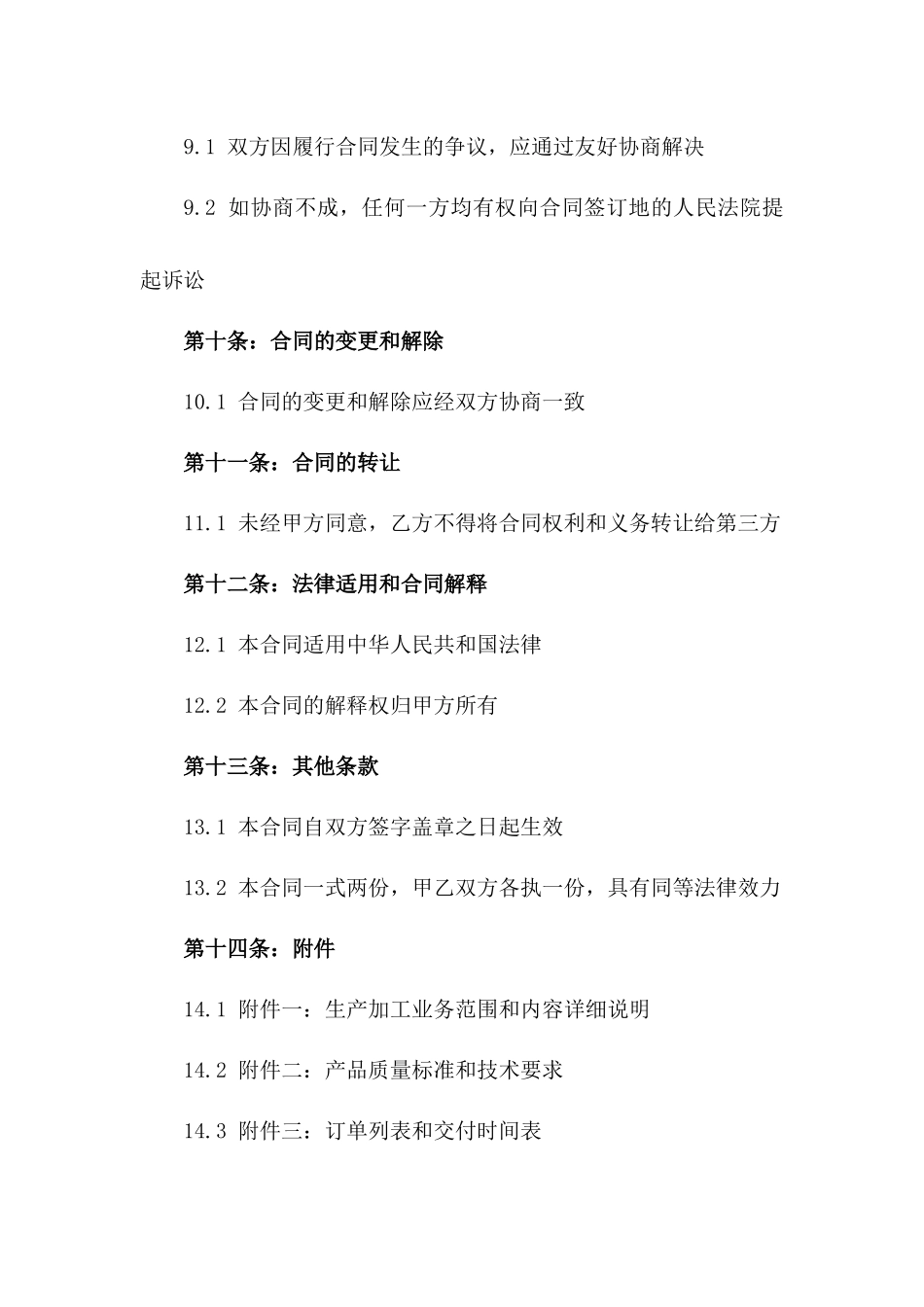 9.1 双方因履行合同发生的争议，应通过友好协商解决

9.2 如协商不成，任何一方均有权向合同签订地的人民法院提起诉讼

第十条：合同的变更和解除

10.1 合同的变更和解除应经双方协商一致

第十一条：合同的转让

11.1 未经甲方同意，乙方不得将合同权利和义务转让给第三方

第十二条：法律适用和合同解释

12.1 本合同适用中华人民共和国法律

12.2 本合同的解释权归甲方所有

第十三条：其他条款

13.1 本合同自双方签字盖章之日起生效

13.2 本合同一式两份，甲乙双方各执一份，具有同等法律效力

第十四条：附件

14.1 附件一：生产加工业务范围和内容详细说明

14.2 附件二：产品质量标准和技术要求

14.3 附件三：订单列表和交付时间表